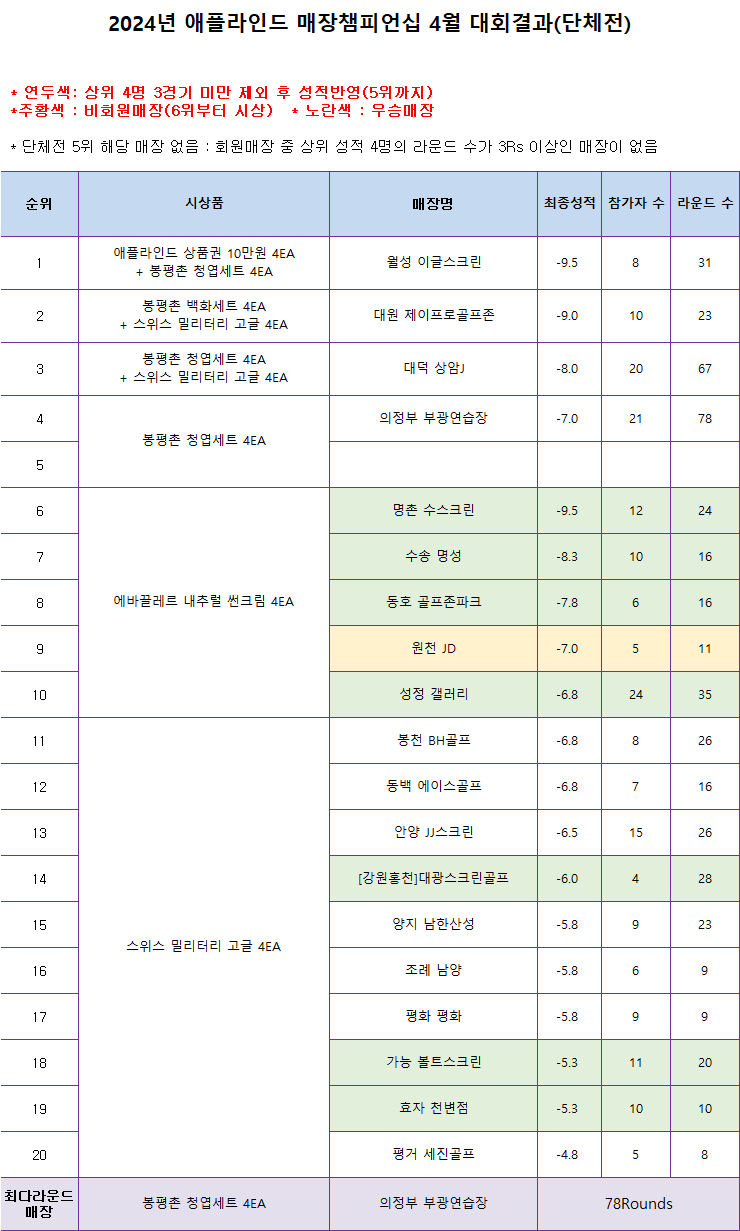 2024년 애플라인드 매장챔피언십 4월 대회결과(단체전)

* 연두색: 상위 4명 3경기 미만 제외 후 성적반영(5위까지)
*주황색 : 비회원매장(6위부터 시상) * 노란색 : 우승매장

* 단체전 5위 해당 매장 없음 : 회원매장 중 상위 성적 4명의 라운드 수가 3Rs 이상인 매장이 없음

| 순위 | 시상품 | 매장명 | 최종성적 | 참가자 수 | 라운드 수 |
|---|---|---|---|---|---|
| 1 | 애플라인드 상품권 10만원 4EA + 봉평촌 청엽세트 4EA | 월성 이글스크린 | -9.5 | 8 | 31 |
| 2 | 봉평촌 백화세트 4EA + 스위스 밀리터리 고글 4EA | 대원 제이프로골프존 | -9.0 | 10 | 23 |
| 3 | 봉평촌 청엽세트 4EA + 스위스 밀리터리 고글 4EA | 대덕 상암J | -8.0 | 20 | 67 |
| 4 | 봉평촌 청엽세트 4EA | 의정부 부광연습장 | -7.0 | 21 | 78 |
| 5 | | | | | |
| 6 | 에바끌레르 내추럴 썬크림 4EA | 명촌 수스크린 | -9.5 | 12 | 24 |
| 7 | | 수송 명성 | -8.3 | 10 | 16 |
| 8 | | 동호 골프존파크 | -7.8 | 6 | 16 |
| 9 | | 원천 JD | -7.0 | 5 | 11 |
| 10 | | 성정 갤러리 | -6.8 | 24 | 35 |
| 11 | 스위스 밀리터리 고글 4EA | 봉천 BH골프 | -6.8 | 8 | 26 |
| 12 | | 동백 에이스골프 | -6.8 | 7 | 16 |
| 13 | | 안양 JJ스크린 | -6.5 | 15 | 26 |
| 14 | | [강원홍천]대광스크린골프 | -6.0 | 4 | 28 |
| 15 | | 양지 남한산성 | -5.8 | 9 | 23 |
| 16 | | 조례 남양 | -5.8 | 6 | 9 |
| 17 | | 평화 평화 | -5.8 | 9 | 9 |
| 18 | | 가능 볼트스크린 | -5.3 | 11 | 20 |
| 19 | | 효자 천변점 | -5.3 | 10 | 10 |
| 20 | | 평거 세진골프 | -4.8 | 5 | 8 |
| 최다라운드 매장 | 봉평촌 청엽세트 4EA | 의정부 부광연습장 | 78Rounds | | |